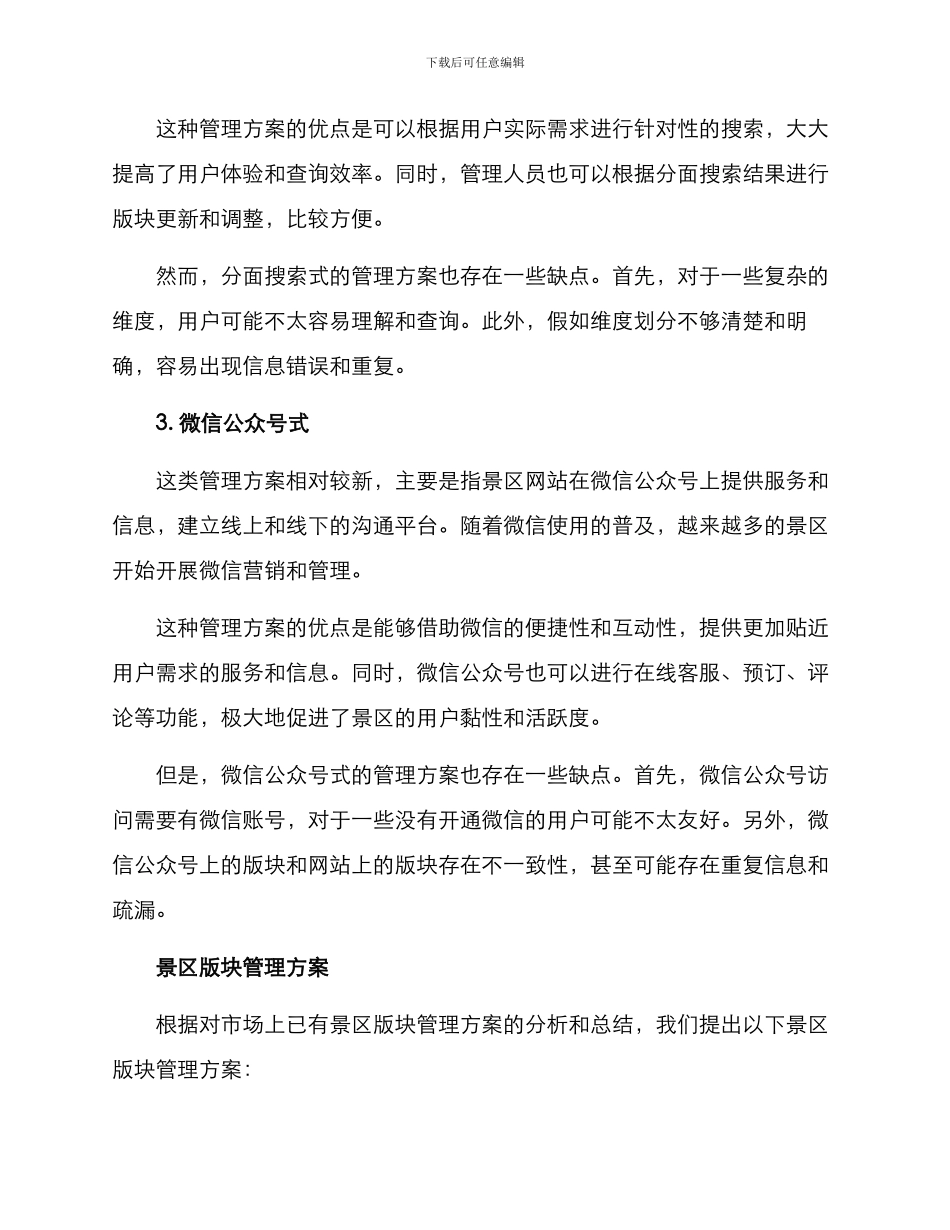 下载后可任意编辑

这种管理方案的优点是可以根据用户实际需求进行针对性的搜索，大大提高了用户体验和查询效率。同时，管理人员也可以根据分面搜索结果进行版块更新和调整，比较方便。

然而，分面搜索式的管理方案也存在一些缺点。首先，对于一些复杂的维度，用户可能不太容易理解和查询。此外，假如维度划分不够清楚和明确，容易出现信息错误和重复。

3. 微信公众号式

这类管理方案相对较新，主要是指景区网站在微信公众号上提供服务和信息，建立线上和线下的沟通平台。随着微信使用的普及，越来越多的景区开始开展微信营销和管理。

这种管理方案的优点是能够借助微信的便捷性和互动性，提供更加贴近用户需求的服务和信息。同时，微信公众号也可以进行在线客服、预订、评论等功能，极大地促进了景区的用户黏性和活跃度。

但是，微信公众号式的管理方案也存在一些缺点。首先，微信公众号访问需要有微信账号，对于一些没有开通微信的用户可能不太友好。另外，微信公众号上的版块和网站上的版块存在不一致性，甚至可能存在重复信息和疏漏。

景区版块管理方案

根据对市场上已有景区版块管理方案的分析和总结，我们提出以下景区版块管理方案：